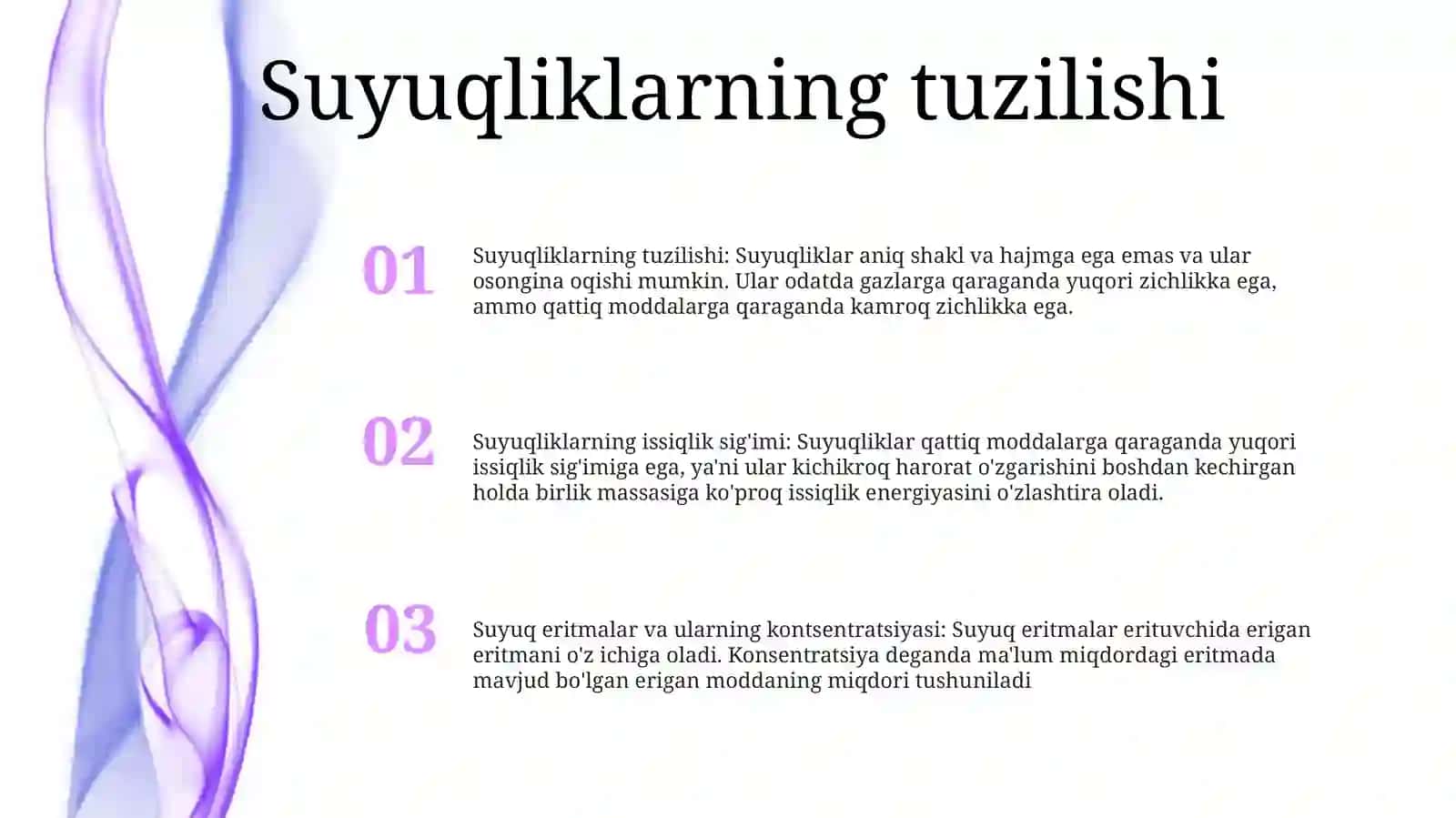 Suyuqliklarning tuzilishi

01

Suyuqliklarning tuzilishi: Suyuqliklar aniq shakl va hajmga ega emas va ular osongina oqishi mumkin. Ular odatda gazlarga qaraganda yuqori zichlikka ega, ammo qattiq moddalarga qaraganda kamroq zichlikka ega.

02

Suyuqliklarning issiqlik sig'imi: Suyuqliklar qattiq moddalarga qaraganda yuqori issiqlik sig'imiga ega, ya'ni ular kichikroq harorat o'zgarishini boshdan kechirgan holda birlik massasiga ko'proq issiqlik energiyasini o'zlashtira oladi.

03

Suyuq eritmalar va ularning kontsentratsiyasi: Suyuq eritmalar erituvchida erigan eritmani o'z ichiga oladi. Konsentratsiya deganda ma'lum miqdordagi eritmada mavjud bo'lgan erigan moddaning miqdori tushuniladi